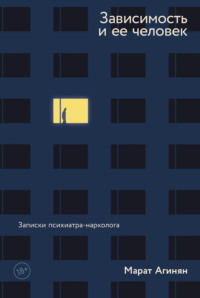 Зависимость и ее человек

Записки психиатра-нарколога

18+

Марат Агинян